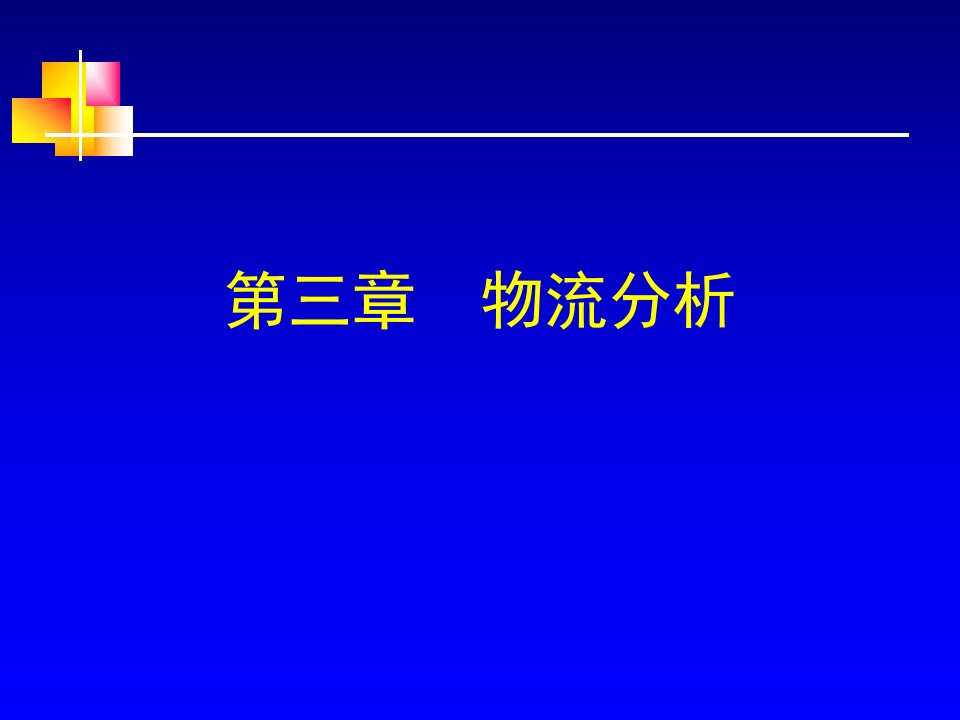 第三章　物流分析